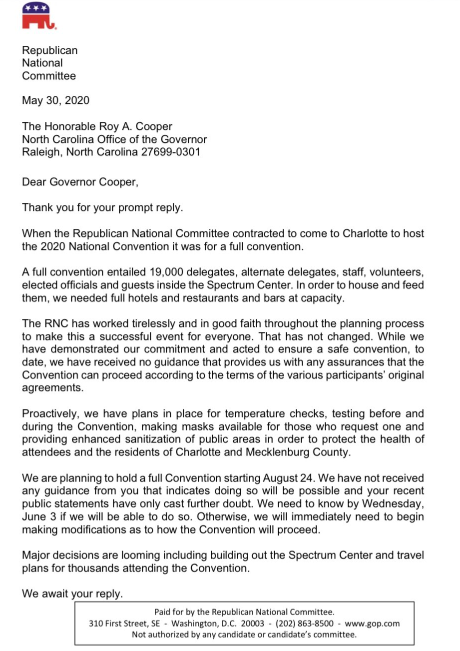 Republican
National
Committee

May 30, 2020

The Honorable Roy A. Cooper
North Carolina Office of the Governor
Raleigh, North Carolina 27699-0301

Dear Governor Cooper,

Thank you for your prompt reply.

When the Republican National Committee contracted to come to Charlotte to host the 2020 National Convention it was for a full convention.

A full convention entailed 19,000 delegates, alternate delegates, staff, volunteers, elected officials and guests inside the Spectrum Center. In order to house and feed them, we needed full hotels and restaurants and bars at capacity.

The RNC has worked tirelessly and in good faith throughout the planning process to make this a successful event for everyone. That has not changed. While we have demonstrated our commitment and acted to ensure a safe convention, to date, we have received no guidance that provides us with any assurances that the Convention can proceed according to the terms of the various participants' original agreements.

Proactively, we have plans in place for temperature checks, testing before and during the Convention, making masks available for those who request one and providing enhanced sanitization of public areas in order to protect the health of attendees and the residents of Charlotte and Mecklenburg County.

We are planning to hold a full Convention starting August 24. We have not received any guidance from you that indicates doing so will be possible and your recent public statements have only cast further doubt. We need to know by Wednesday, June 3 if we will be able to do so. Otherwise, we will immediately need to begin making modifications as to how the Convention will proceed.

Major decisions are looming including building out the Spectrum Center and travel plans for thousands attending the Convention.

We await your reply.

Paid for by the Republican National Committee.
310 First Street, SE - Washington, D.C. 20003 - (202) 863-8500 - www.gop.com
Not authorized by any candidate or candidate's committee.